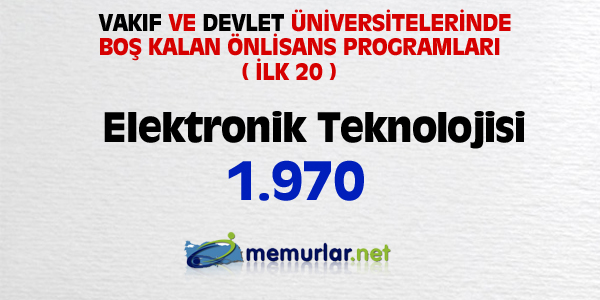 VAKIF VE DEVLET ÜNİVERSİTELERİNDE BOŞ KALAN ÖNLİSANS PROGRAMLARI ( İLK 20 )

Elektronik Teknolojisi

1.970

memurlar.net